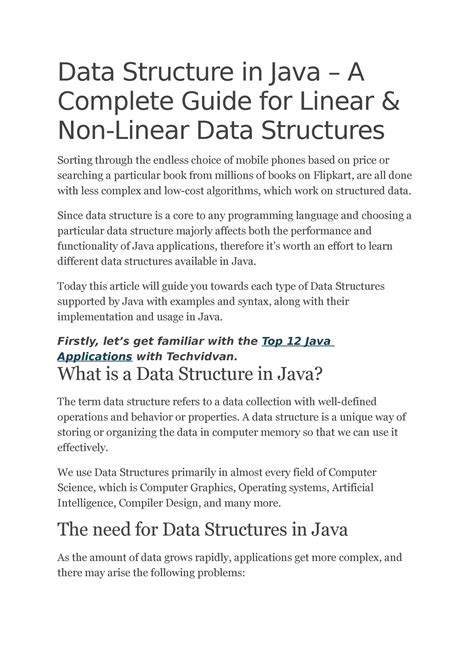 Data Structure in Java – A Complete Guide for Linear & Non-Linear Data Structures

Sorting through the endless choice of mobile phones based on price or searching a particular book from millions of books on Flipkart, are all done with less complex and low-cost algorithms, which work on structured data.

Since data structure is a core to any programming language and choosing a particular data structure majorly affects both the performance and functionality of Java applications, therefore it's worth an effort to learn different data structures available in Java.

Today this article will guide you towards each type of Data Structures supported by Java with examples and syntax, along with their implementation and usage in Java.

Firstly, let's get familiar with the Top 12 Java Applications with Techvidvan.

What is a Data Structure in Java?

The term data structure refers to a data collection with well-defined operations and behavior or properties. A data structure is a unique way of storing or organizing the data in computer memory so that we can use it effectively.

We use Data Structures primarily in almost every field of Computer Science, which is Computer Graphics, Operating systems, Artificial Intelligence, Compiler Design, and many more.

The need for Data Structures in Java

As the amount of data grows rapidly, applications get more complex, and there may arise the following problems: